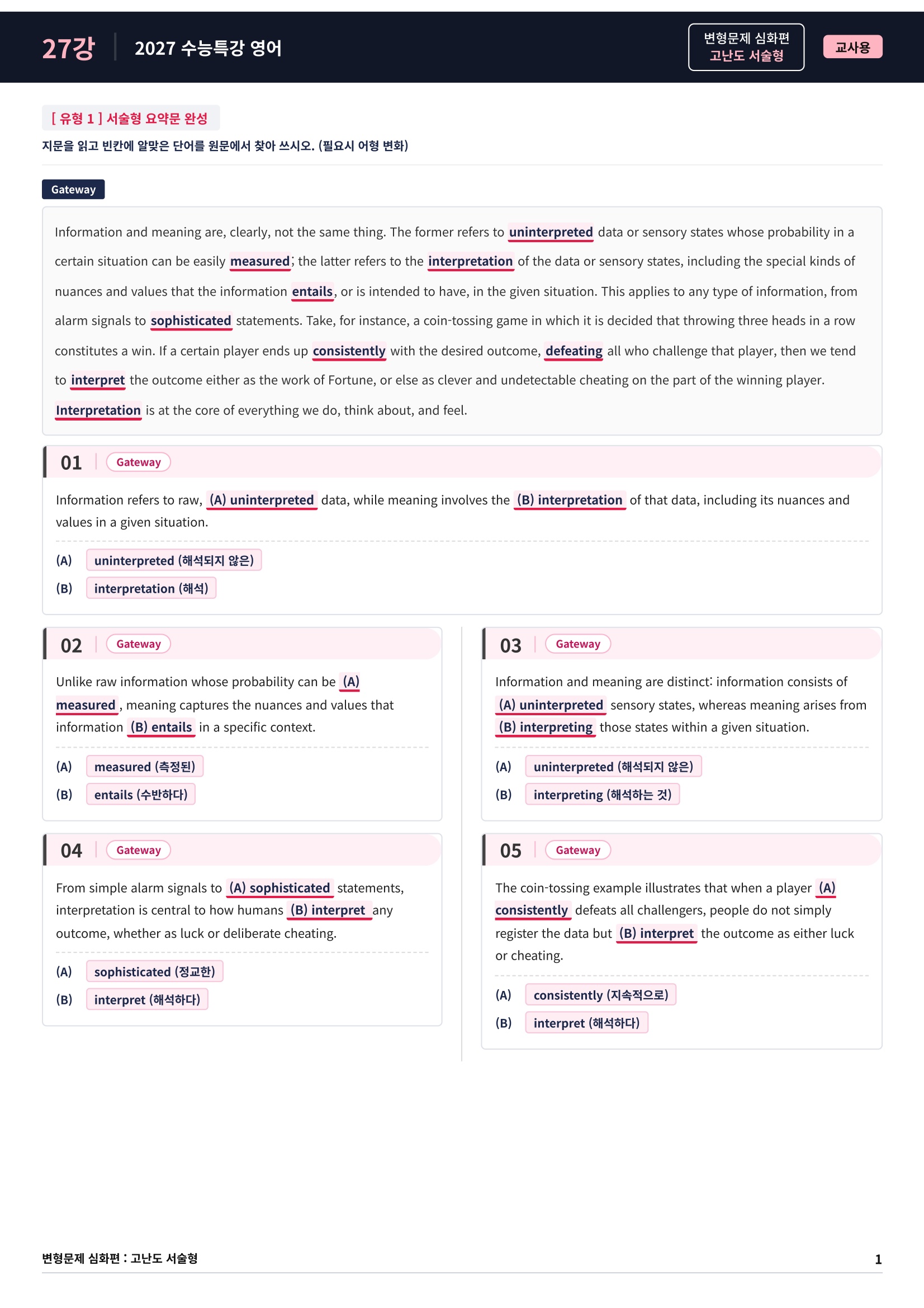 27강 2027 수능특강 영어

변형문제 심화편
고난도 서술형

교사용

[ 유형 1 ] 서술형 요약문 완성

지문을 읽고 빈칸에 알맞은 단어를 원문에서 찾아 쓰시오. (필요시 어형 변화)

Gateway

Information and meaning are, clearly, not the same thing. The former refers to uninterpreted data or sensory states whose probability in a certain situation can be easily measured; the latter refers to the interpretation of the data or sensory states, including the special kinds of nuances and values that the information entails, or is intended to have, in the given situation. This applies to any type of information, from alarm signals to sophisticated statements. Take, for instance, a coin-tossing game in which it is decided that throwing three heads in a row constitutes a win. If a certain player ends up consistently with the desired outcome, defeating all who challenge that player, then we tend to interpret the outcome either as the work of Fortune, or else as clever and undetectable cheating on the part of the winning player. Interpretation is at the core of everything we do, think about, and feel.

01 Gateway

Information refers to raw, (A) uninterpreted data, while meaning involves the (B) interpretation of that data, including its nuances and values in a given situation.

(A) uninterpreted (해석되지 않은)
(B) interpretation (해석)

02 Gateway

Unlike raw information whose probability can be (A) measured, meaning captures the nuances and values that information (B) entails in a specific context.

(A) measured (측정된)
(B) entails (수반하다)

04 Gateway

From simple alarm signals to (A) sophisticated statements, interpretation is central to how humans (B) interpret any outcome, whether as luck or deliberate cheating.

(A) sophisticated (정교한)
(B) interpret (해석하다)

03 Gateway

Information and meaning are distinct: information consists of (A) uninterpreted sensory states, whereas meaning arises from (B) interpreting those states within a given situation.

(A) uninterpreted (해석되지 않은)
(B) interpreting (해석하는 것)

05 Gateway

The coin-tossing example illustrates that when a player (A) consistently defeats all challengers, people do not simply register the data but (B) interpret the outcome as either luck or cheating.

(A) consistently (지속적으로)
(B) interpret (해석하다)

변형문제 심화편 : 고난도 서술형

1